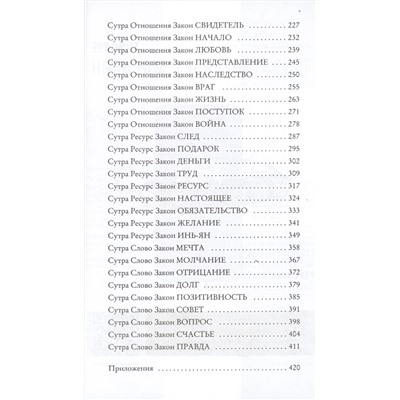 Сутра Отношения Закон СВИДЕТЕЛЬ .......... 227
Сутра Отношения Закон НАЧАЛО .......... 232
Сутра Отношения Закон ЛЮБОВЬ .......... 239
Сутра Отношения Закон ПРЕДСТАВЛЕНИЕ .... 245
Сутра Отношения Закон НАСЛЕДСТВО .......... 250
Сутра Отношения Закон ВРАГ .......... 255
Сутра Отношения Закон ЖИЗНЬ .......... 263
Сутра Отношения Закон ПОСТУПОК .......... 271
Сутра Отношения Закон ВОЙНА .......... 278
Сутра Ресурс Закон СЛЕД .......... 287
Сутра Ресурс Закон ПОДАРОК .......... 295
Сутра Ресурс Закон ДЕНЬГИ .......... 302
Сутра Ресурс Закон ТРУД .......... 309
Сутра Ресурс Закон РЕСУРС .......... 317
Сутра Ресурс Закон НАСТОЯЩЕЕ .......... 324
Сутра Ресурс Закон ОБЯЗАТЕЛЬСТВО .......... 333
Сутра Ресурс Закон ЖЕЛАНИЕ .......... 341
Сутра Ресурс Закон ИНЬ-ЯН .......... 349
Сутра Слово Закон МЕЧТА .......... 358
Сутра Слово Закон МОЛЧАНИЕ .......... 367
Сутра Слово Закон ОТРИЦАНИЕ .......... 372
Сутра Слово Закон ДОЛГ .......... 379
Сутра Слово Закон ПОЗИТИВНОСТЬ .......... 385
Сутра Слово Закон СОВЕТ .......... 391
Сутра Слово Закон ВОПРОС .......... 398
Сутра Слово Закон СЧАСТЬЕ .......... 404
Сутра Слово Закон ПРАВДА .......... 411

Приложения .......... 420